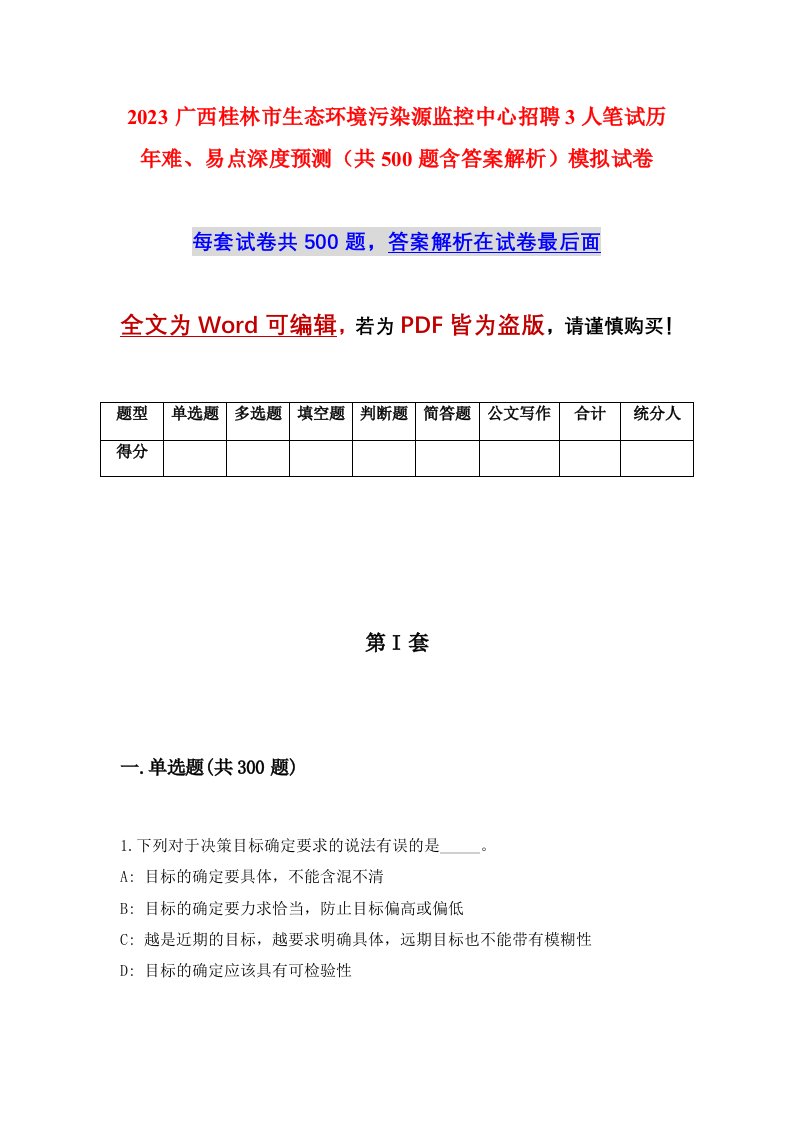 2023 广西桂林市生态环境污染源监控中心招聘 3 人笔试历年难、易点深度预测（共 500 题含答案解析）模拟试卷

每套试卷共 500 题，答案解析在试卷最后面

全文为 Word 可编辑，若为 PDF 皆为盗版，请谨慎购买！

| 题型 | 单选题 | 多选题 | 填空题 | 判断题 | 简答题 | 公文写作 | 合计 | 统分人 |
|---|---|---|---|---|---|---|---|---|
| 得分 | | | | | | | | |

第 I 套

一.单选题(共 300 题)

1.下列对于决策目标确定要求的说法有误的是_____。

A: 目标的确定要具体，不能含混不清

B: 目标的确定要力求恰当，防止目标偏高或偏低

C: 越是近期的目标，越要求明确具体，远期目标也不能带有模糊性

D: 目标的确定应该具有可检验性